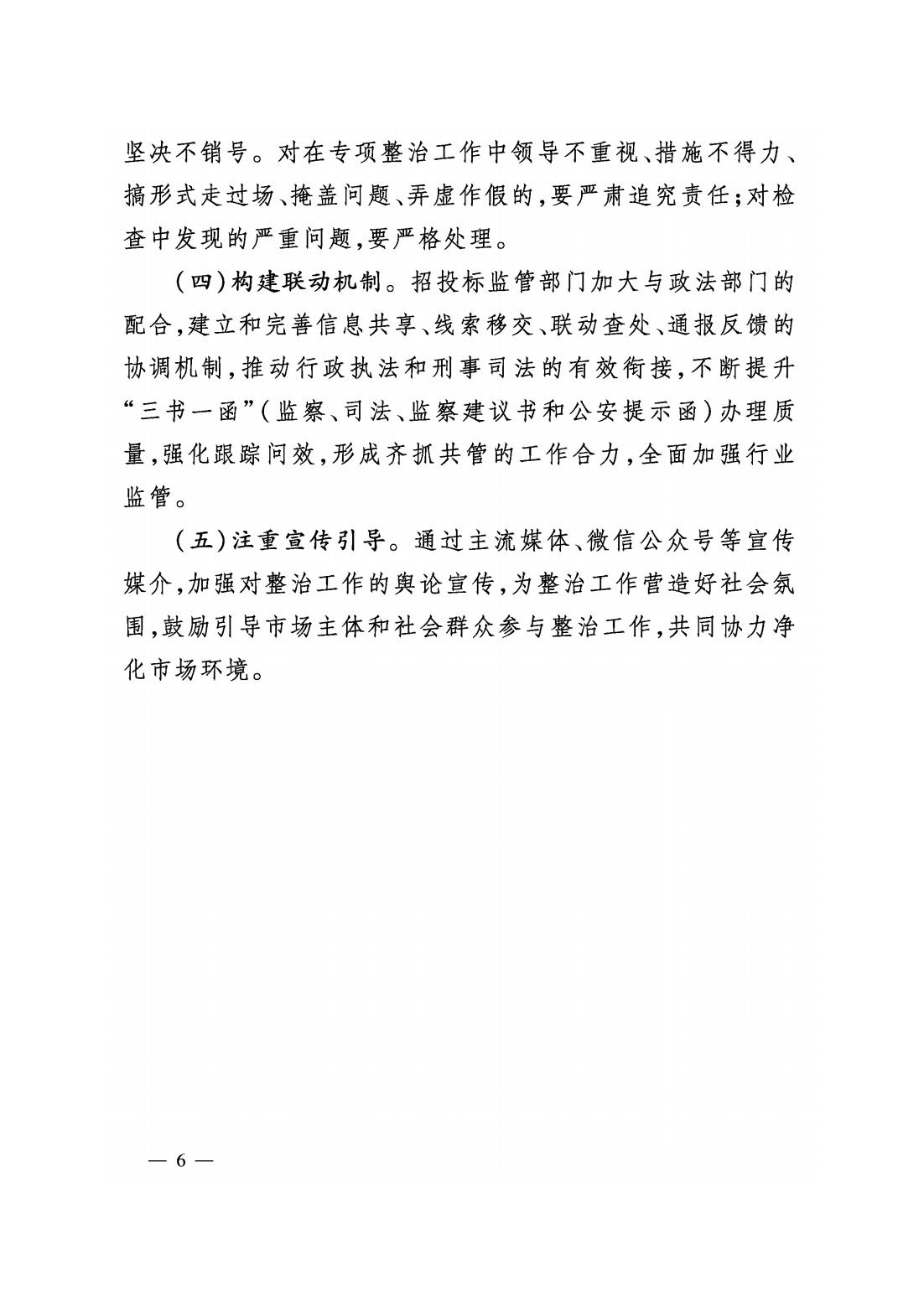 坚决不销号。对在专项整治工作中领导不重视、措施不得力、搞形式走过场、掩盖问题、弄虚作假的，要严肃追究责任；对检查中发现的严重问题，要严格处理。

（四）构建联动机制。招投标监管部门加大与政法部门的配合，建立和完善信息共享、线索移交、联动查处、通报反馈的协调机制，推动行政执法和刑事司法的有效衔接，不断提升“三书一函”（监察、司法、监察建议书和公安提示函）办理质量，强化跟踪问效，形成齐抓共管的工作合力，全面加强行业监管。

（五）注重宣传引导。通过主流媒体、微信公众号等宣传媒介，加强对整治工作的舆论宣传，为整治工作营造好社会氛围，鼓励引导市场主体和社会群众参与整治工作，共同协力净化市场环境。

— 6 —